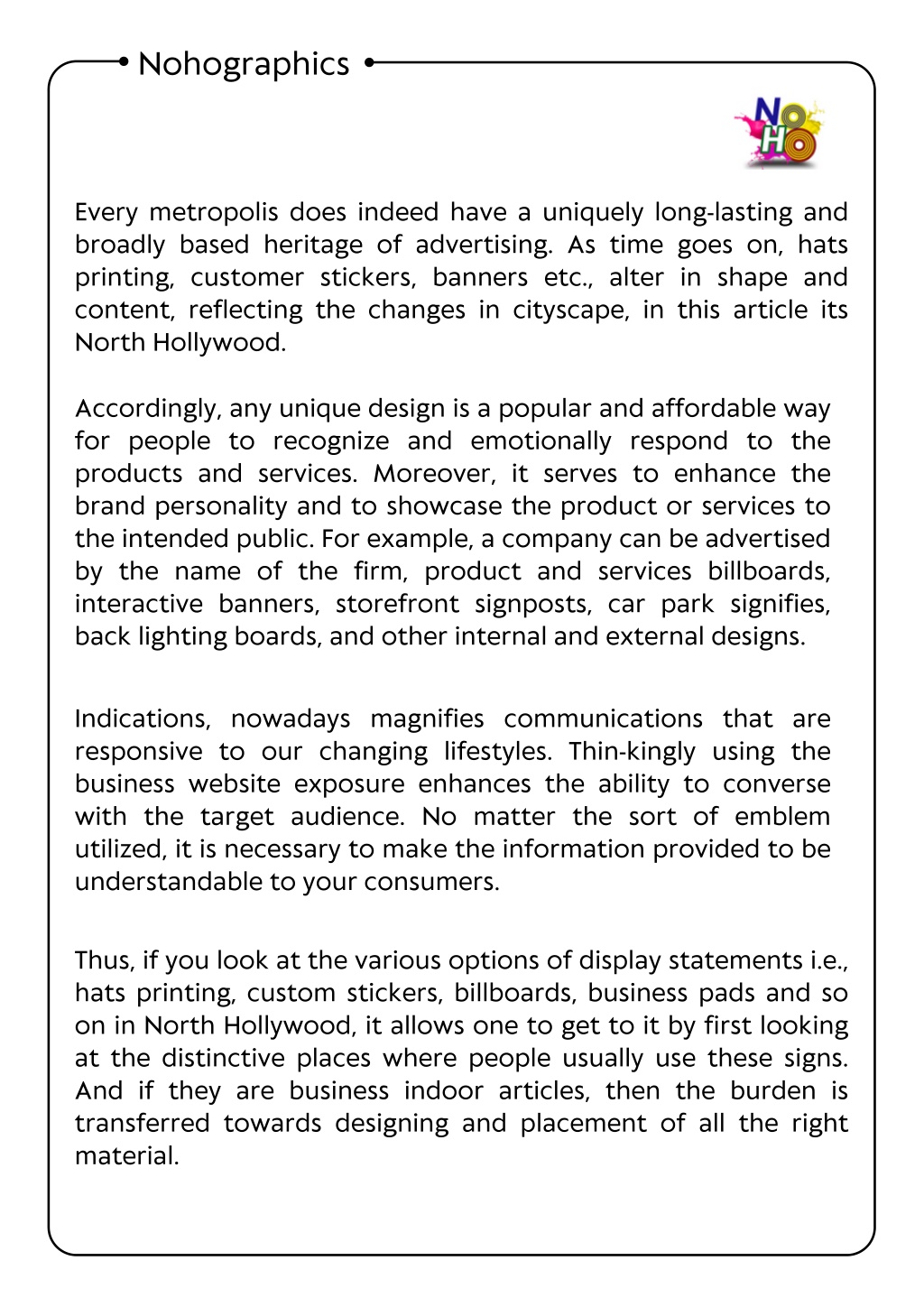 Nohographics

NO HO

Every metropolis does indeed have a uniquely long-lasting and broadly based heritage of advertising. As time goes on, hats printing, customer stickers, banners etc., alter in shape and content, reflecting the changes in cityscape, in this article its North Hollywood.

Accordingly, any unique design is a popular and affordable way for people to recognize and emotionally respond to the products and services. Moreover, it serves to enhance the brand personality and to showcase the product or services to the intended public. For example, a company can be advertised by the name of the firm, product and services billboards, interactive banners, storefront signposts, car park signifies, back lighting boards, and other internal and external designs.

Indications, nowadays magnifies communications that are responsive to our changing lifestyles. Thin-kingly using the business website exposure enhances the ability to converse with the target audience. No matter the sort of emblem utilized, it is necessary to make the information provided to be understandable to your consumers.

Thus, if you look at the various options of display statements i.e., hats printing, custom stickers, billboards, business pads and so on in North Hollywood, it allows one to get to it by first looking at the distinctive places where people usually use these signs. And if they are business indoor articles, then the burden is transferred towards designing and placement of all the right material.